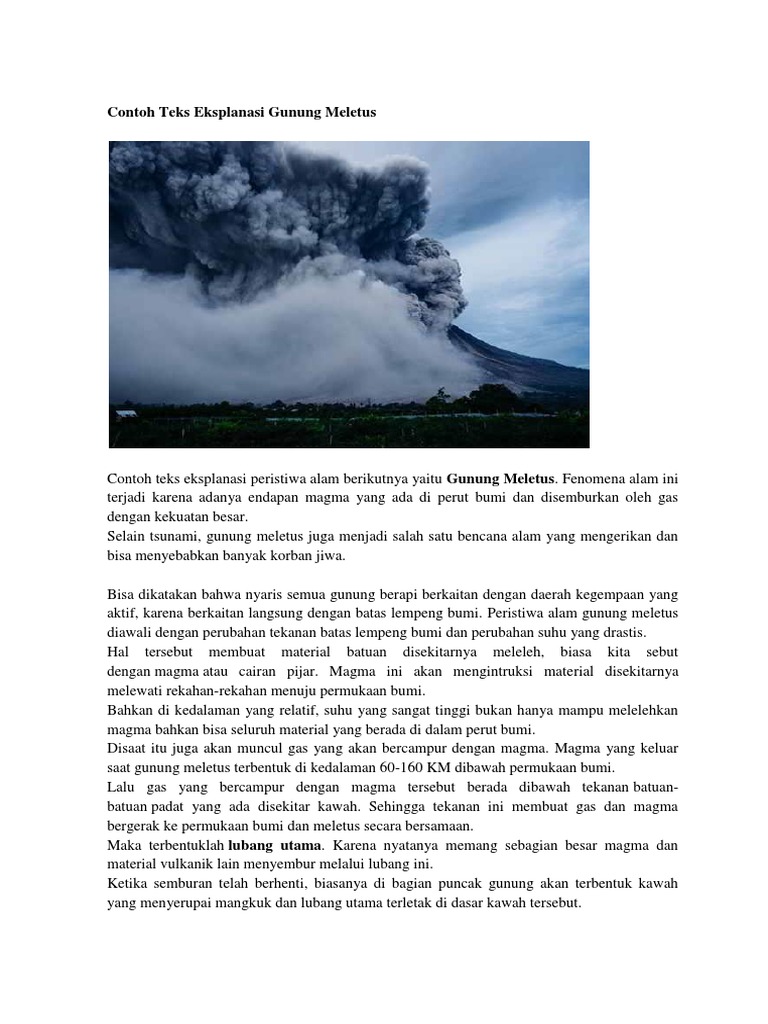 Contoh Teks Eksplanasi Gunung Meletus

Contoh teks eksplanasi peristiwa alam berikutnya yaitu Gunung Meletus. Fenomena alam ini terjadi karena adanya endapan magma yang ada di perut bumi dan disemburkan oleh gas dengan kekuatan besar.
Selain tsunami, gunung meletus juga menjadi salah satu bencana alam yang mengerikan dan bisa menyebabkan banyak korban jiwa.

Bisa dikatakan bahwa nyaris semua gunung berapi berkaitan dengan daerah kegempaan yang aktif, karena berkaitan langsung dengan batas lempeng bumi. Peristiwa alam gunung meletus diawali dengan perubahan tekanan batas lempeng bumi dan perubahan suhu yang drastis.
Hal tersebut membuat material batuan disekitarnya meleleh, biasa kita sebut dengan magma atau cairan pijar. Magma ini akan mengintruksi material disekitarnya melewati rekahan-rekahan menuju permukaan bumi.
Bahkan di kedalaman yang relatif, suhu yang sangat tinggi bukan hanya mampu melelehkan magma bahkan bisa seluruh material yang berada di dalam perut bumi.
Disaat itu juga akan muncul gas yang akan bercampur dengan magma. Magma yang keluar saat gunung meletus terbentuk di kedalaman 60-160 KM dibawah permukaan bumi.
Lalu gas yang bercampur dengan magma tersebut berada dibawah tekanan batuan-batuan padat yang ada disekitar kawah. Sehingga tekanan ini membuat gas dan magma bergerak ke permukaan bumi dan meletus secara bersamaan.
Maka terbentuklah lubang utama. Karena nyatanya memang sebagian besar magma dan material vulkanik lain menyembur melalui lubang ini.
Ketika semburan telah berhenti, biasanya di bagian puncak gunung akan terbentuk kawah yang menyerupai mangkuk dan lubang utama terletak di dasar kawah tersebut.